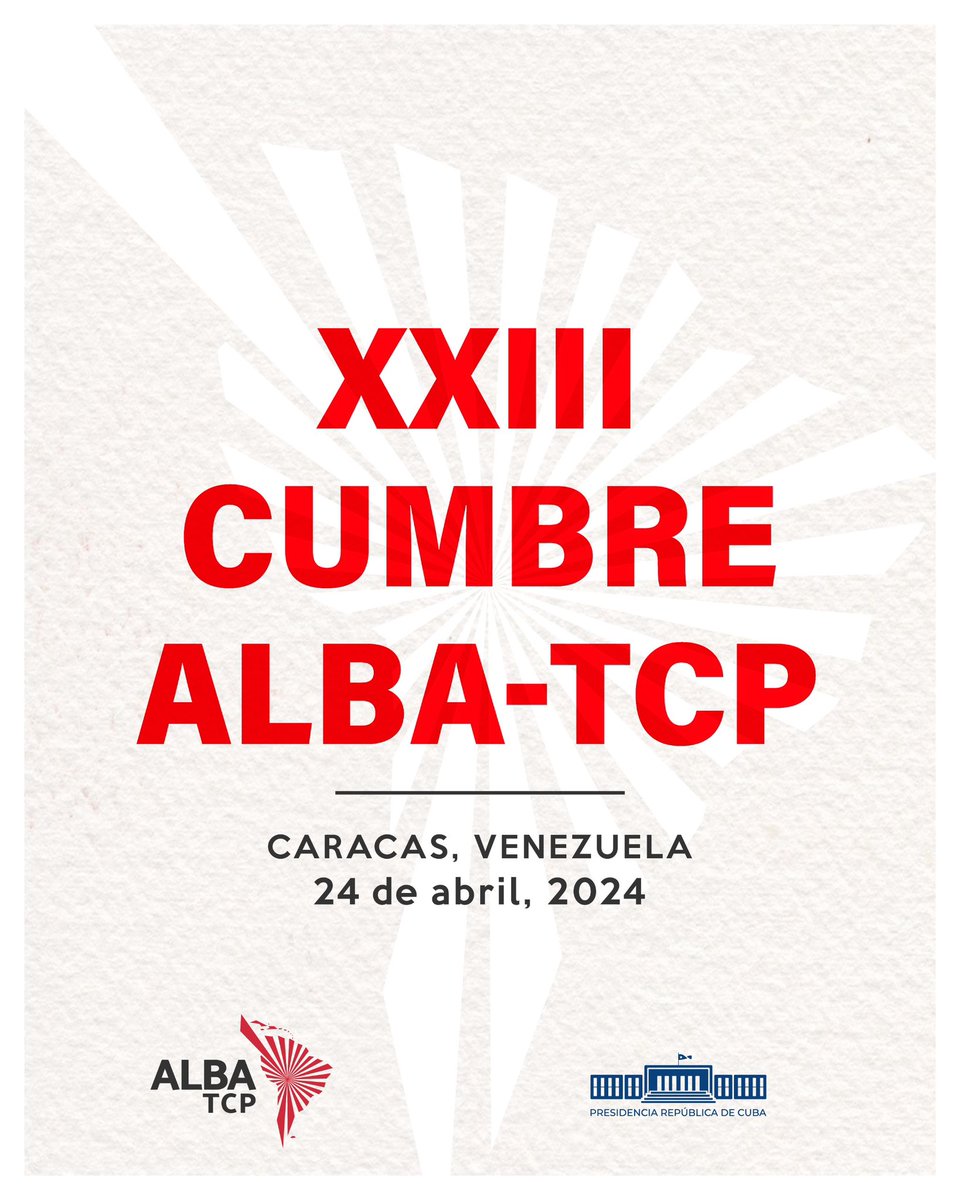 XXIII
CUMBRE
ALBA-TCP

CARACAS, VENEZUELA
24 de abril, 2024

ALBA
TCP

PRESIDENCIA REPÚBLICA DE CUBA